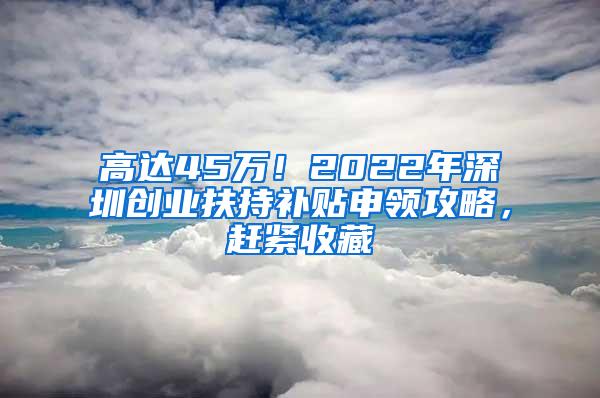 高达45万！2022年深圳创业扶持补贴申领攻略，赶紧收藏